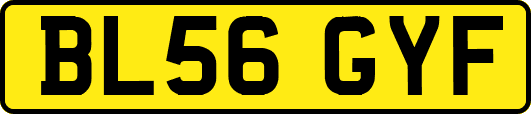 BL56 GYF